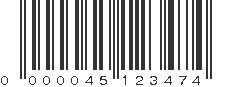 0 000045 123474